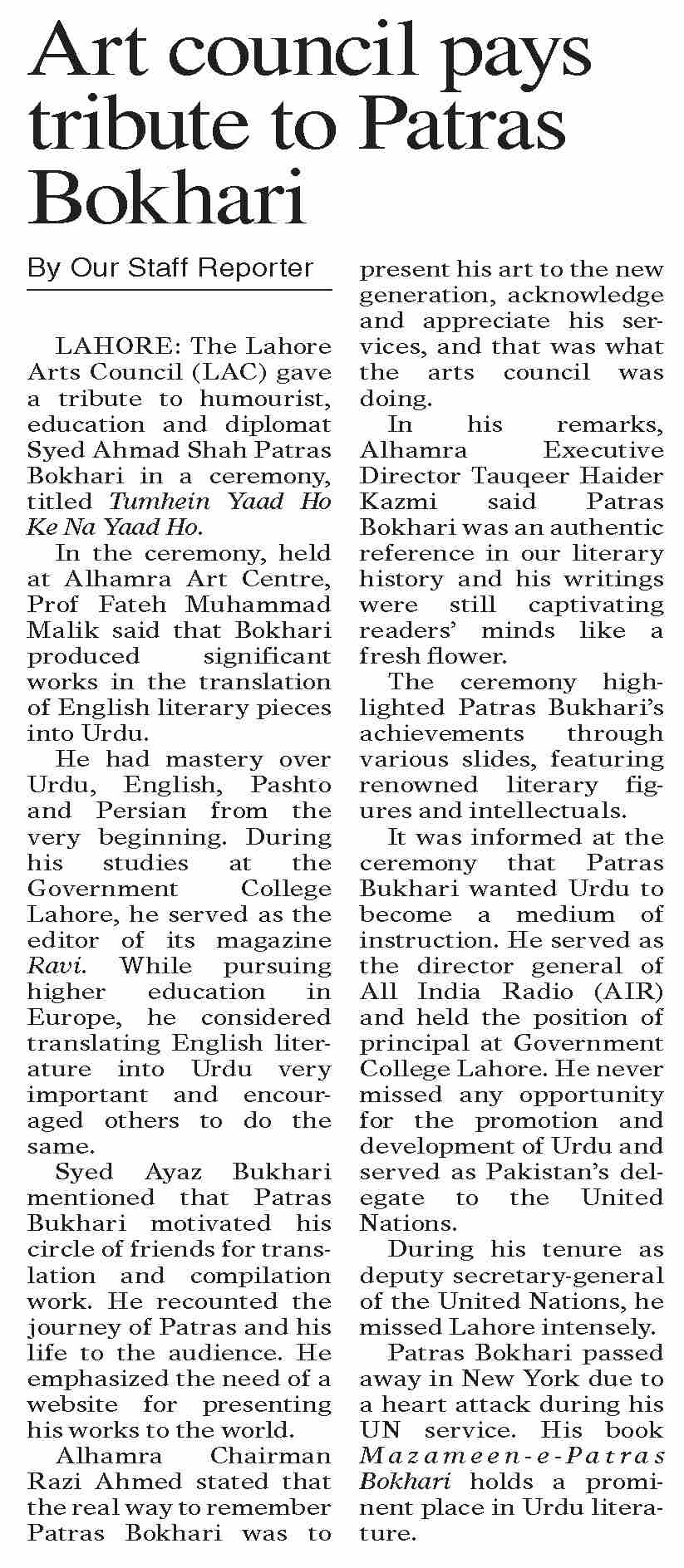 Art council pays tribute to Patras Bokhari

By Our Staff Reporter

LAHORE: The Lahore Arts Council (LAC) gave a tribute to humourist, education and diplomat Syed Ahmad Shah Patras Bokhari in a ceremony, titled Tumhein Yaad Ho Ke Na Yaad Ho.

In the ceremony, held at Alhamra Art Centre, Prof Fateh Muhammad Malik said that Bokhari produced significant works in the translation of English literary pieces into Urdu.

He had mastery over Urdu, English, Pashto and Persian from the very beginning. During his studies at the Government College Lahore, he served as the editor of its magazine Ravi. While pursuing higher education in Europe, he considered translating English literature into Urdu very important and encouraged others to do the same.

Syed Ayaz Bukhari mentioned that Patras Bukhari motivated his circle of friends for translation and compilation work. He recounted the journey of Patras and his life to the audience. He emphasized the need of a website for presenting his works to the world.

Alhamra Chairman Razi Ahmed stated that the real way to remember Patras Bokhari was to present his art to the new generation, acknowledge and appreciate his services, and that was what the arts council was doing.

In his remarks, Alhamra Executive Director Tauqeer Haider Kazmi said Patras Bokhari was an authentic reference in our literary history and his writings were still captivating readers' minds like a fresh flower.

The ceremony highlighted Patras Bukhari's achievements through various slides, featuring renowned literary figures and intellectuals.

It was informed at the ceremony that Patras Bukhari wanted Urdu to become a medium of instruction. He served as the director general of All India Radio (AIR) and held the position of principal at Government College Lahore. He never missed any opportunity for the promotion and development of Urdu and served as Pakistan's delegate to the United Nations.

During his tenure as deputy secretary-general of the United Nations, he missed Lahore intensely.

Patras Bokhari passed away in New York due to a heart attack during his UN service. His book Mazameen-e-Patras Bokhari holds a prominent place in Urdu literature.